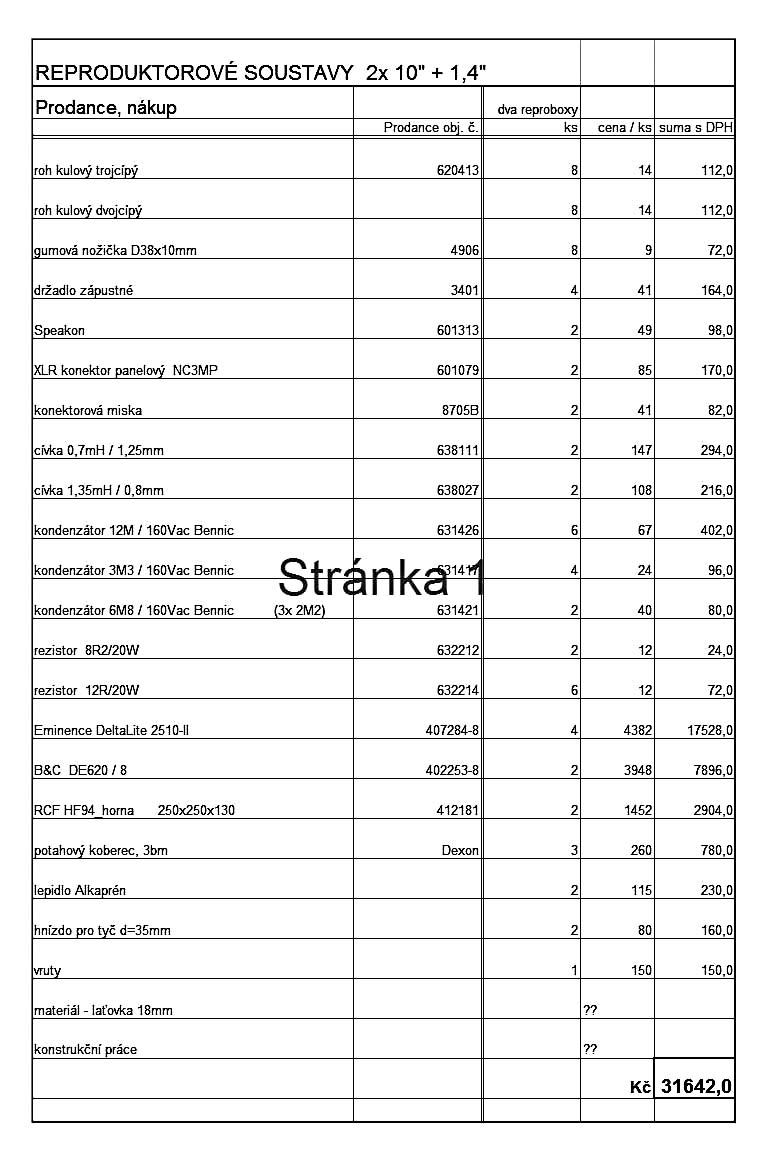 REPRODUKTOROVÉ SOUSTAVY 2x 10" + 1,4"

| Prodance, nákup | | dva reproboxy | | |
|---|---|---|---|---|
| | Prodance obj. č. | ks | cena / ks | suma s DPH |
| roh kulový trojcípý | 620413 | 8 | 14 | 112,0 |
| roh kulový dvojcípý | | 8 | 14 | 112,0 |
| gumová nožička D38x10mm | 4906 | 8 | 9 | 72,0 |
| držadlo zápustné | 3401 | 4 | 41 | 164,0 |
| Speakon | 601313 | 2 | 49 | 98,0 |
| XLR konektor panelový NC3MP | 601079 | 2 | 85 | 170,0 |
| konektorová miska | 8705B | 2 | 41 | 82,0 |
| cívka 0,7mH / 1,25mm | 638111 | 2 | 147 | 294,0 |
| cívka 1,35mH / 0,8mm | 638027 | 2 | 108 | 216,0 |
| kondenzátor 12M / 160Vac Bennic | 631426 | 6 | 67 | 402,0 |
| kondenzátor 3M3 / 160Vac Bennic | 631417 | 4 | 24 | 96,0 |
| kondenzátor 6M8 / 160Vac Bennic (3x 2M2) | 631421 | 2 | 40 | 80,0 |
| rezistor 8R2/20W | 632212 | 2 | 12 | 24,0 |
| rezistor 12R/20W | 632214 | 6 | 12 | 72,0 |
| Eminence DeltaLite 2510-II | 407284-8 | 4 | 4382 | 17528,0 |
| B&C DE620 / 8 | 402253-8 | 2 | 3948 | 7896,0 |
| RCF HF94_horna 250x250x130 | 412181 | 2 | 1452 | 2904,0 |
| potahový koberec, 3bm | Dexon | 3 | 260 | 780,0 |
| lepidlo Alkaprén | | 2 | 115 | 230,0 |
| hnízdo pro tyč d=35mm | | 2 | 80 | 160,0 |
| vruty | | 1 | 150 | 150,0 |
| materiál - laťovka 18mm | | | ?? | |
| konstrukční práce | | | ?? | |
| | | | Kč | 31642,0 |

Stránka 1